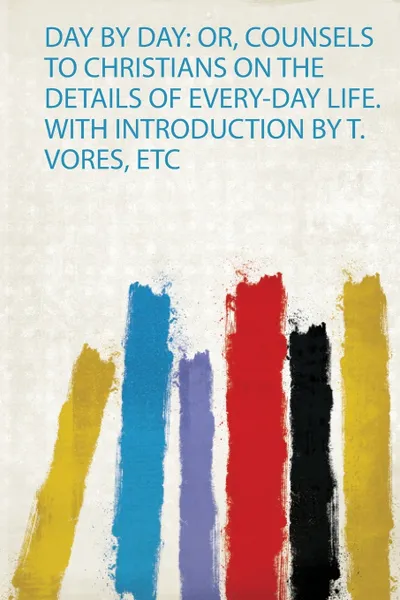 DAY BY DAY: OR, COUNSELS TO CHRISTIANS ON THE DETAILS OF EVERY-DAY LIFE. WITH INTRODUCTION BY T. VORES, ETC